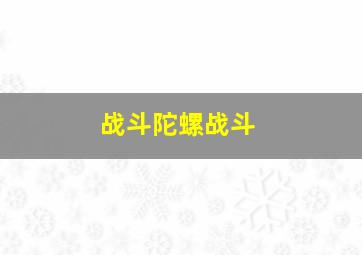 战斗陀螺战斗